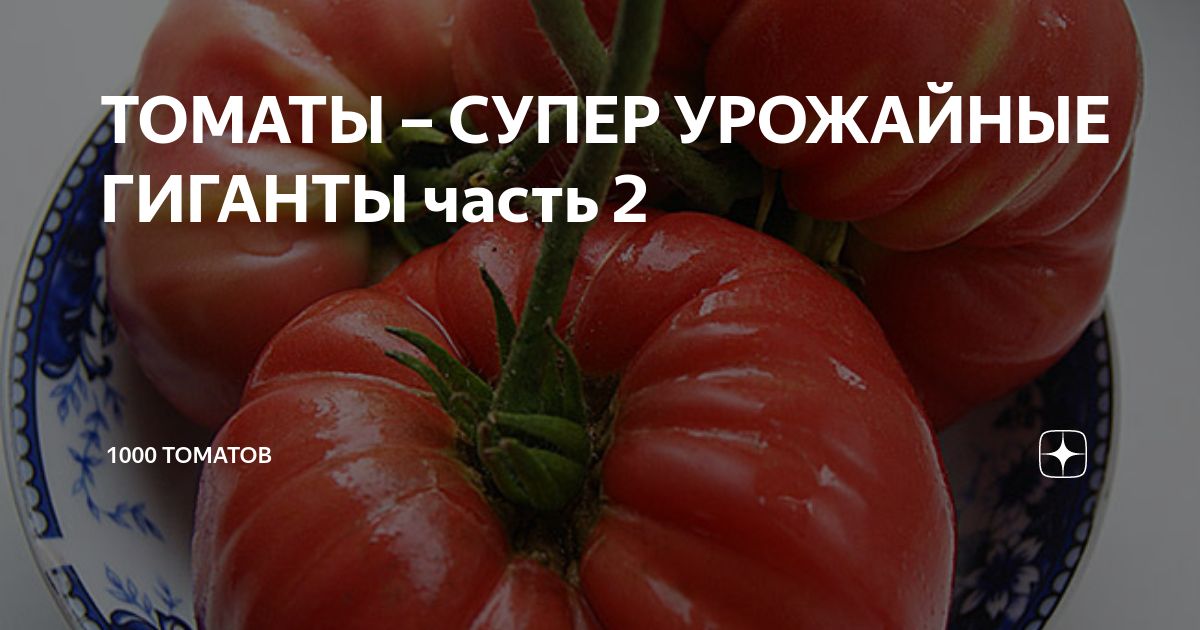 ТОМАТЫ – СУПЕР УРОЖАЙНЫЕ ГИГАНТЫ часть 2

1000 ТОМАТОВ